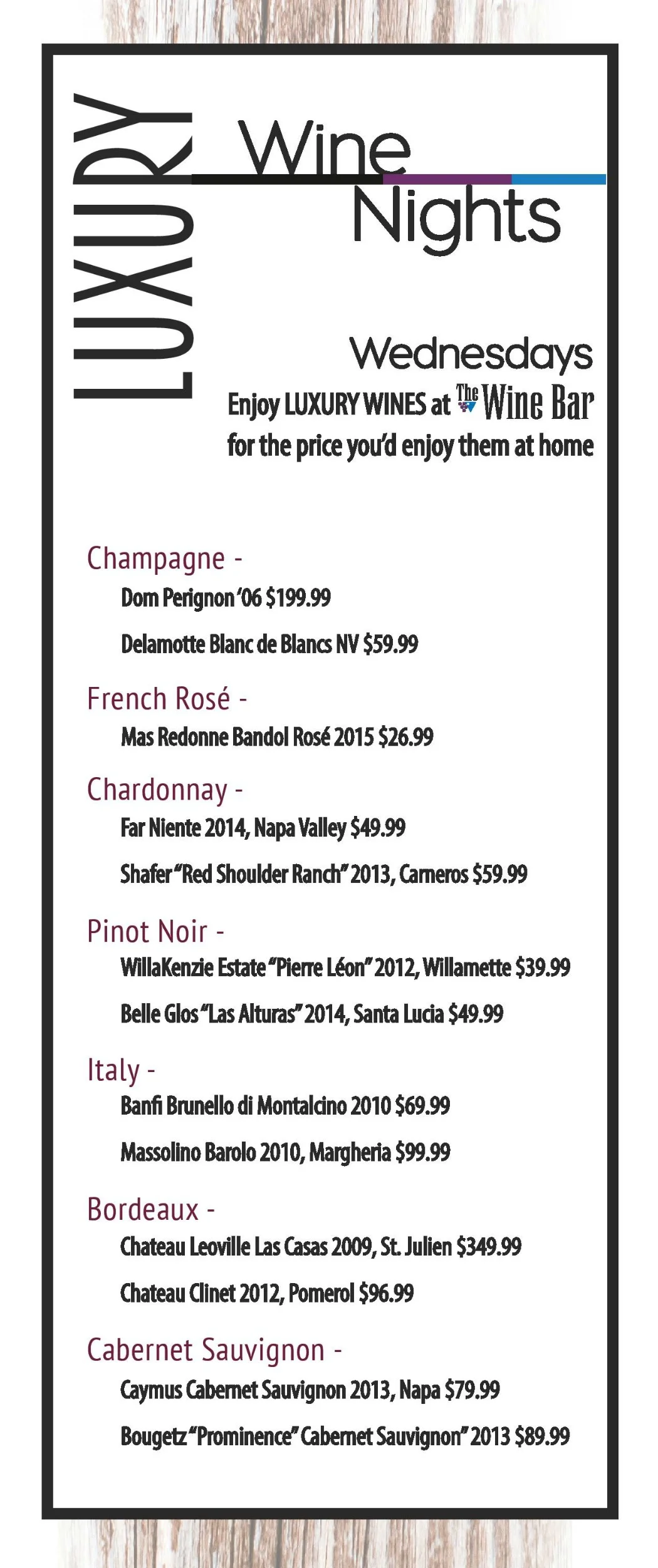 LUXURY

Wine Nights

Wednesdays

Enjoy LUXURY WINES at The Wine Bar for the price you'd enjoy them at home

Champagne -

Dom Perignon '06 $199.99

Delamotte Blanc de Blancs NV $59.99

French Rosé -

Mas Redonne Bandol Rosé 2015 $26.99

Chardonnay -

Far Niente 2014, Napa Valley $49.99

Shafer "Red Shoulder Ranch" 2013, Carneros $59.99

Pinot Noir -

WillaKenzie Estate "Pierre Léon" 2012, Willamette $39.99

Belle Glos "Las Alturas" 2014, Santa Lucia $49.99

Italy -

Banfi Brunello di Montalcino 2010 $69.99

Massolino Barolo 2010, Margheria $99.99

Bordeaux -

Chateau Leoville Las Casas 2009, St. Julien $349.99

Chateau Clinet 2012, Pomerol $96.99

Cabernet Sauvignon -

Caymus Cabernet Sauvignon 2013, Napa $79.99

Bougetz "Prominence" Cabernet Sauvignon" 2013 $89.99